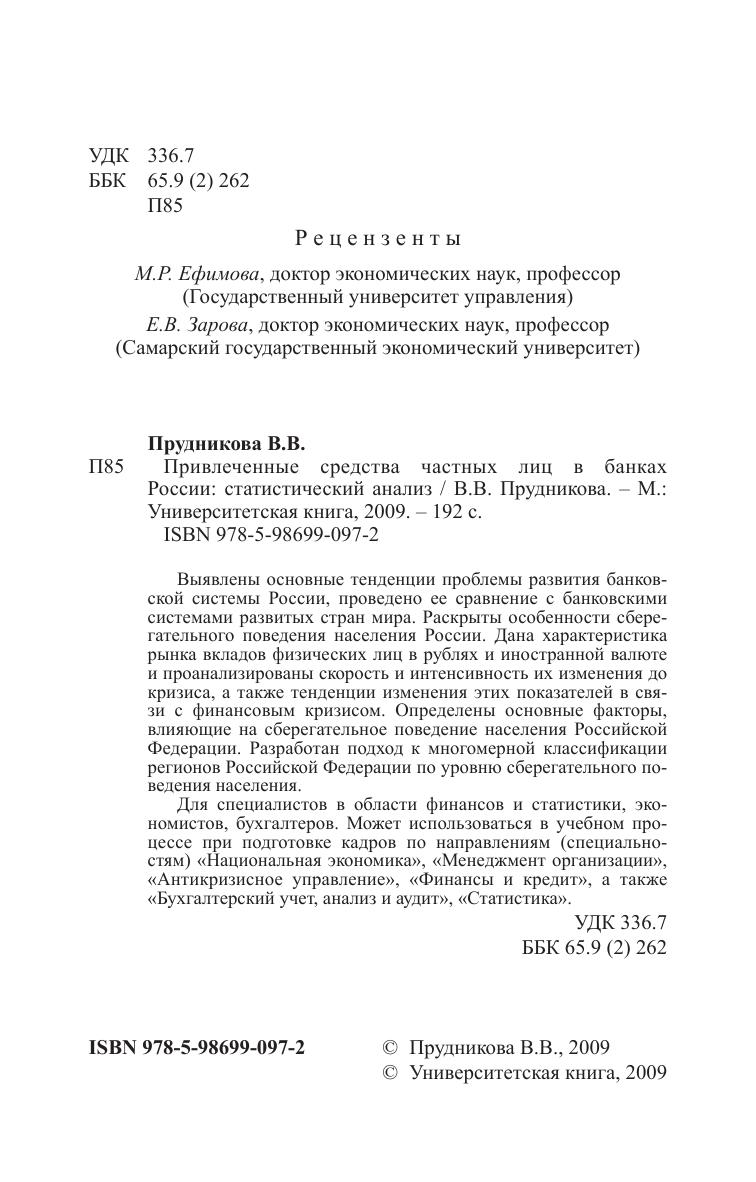 УДК 336.7
ББК 65.9 (2) 262
П85

Рецензенты

М.Р. Ефимова, доктор экономических наук, профессор (Государственный университет управления)

Е.В. Зарова, доктор экономических наук, профессор (Самарский государственный экономический университет)

Прудникова В.В.
П85 Привлеченные средства частных лиц в банках России: статистический анализ / В.В. Прудникова. – М.: Университетская книга, 2009. – 192 с.
ISBN 978-5-98699-097-2

Выявлены основные тенденции проблемы развития банковской системы России, проведено ее сравнение с банковскими системами развитых стран мира. Раскрыты особенности сберегательного поведения населения России. Дана характеристика рынка вкладов физических лиц в рублях и иностранной валюте и проанализированы скорость и интенсивность их изменения до кризиса, а также тенденции изменения этих показателей в связи с финансовым кризисом. Определены основные факторы, влияющие на сберегательное поведение населения Российской Федерации. Разработан подход к многомерной классификации регионов Российской Федерации по уровню сберегательного поведения населения.

Для специалистов в области финансов и статистики, экономистов, бухгалтеров. Может использоваться в учебном процессе при подготовке кадров по направлениям (специальностям) «Национальная экономика», «Менеджмент организации», «Антикризисное управление», «Финансы и кредит», а также «Бухгалтерский учет, анализ и аудит», «Статистика».

УДК 336.7
ББК 65.9 (2) 262

ISBN 978-5-98699-097-2

© Прудникова В.В., 2009
© Университетская книга, 2009